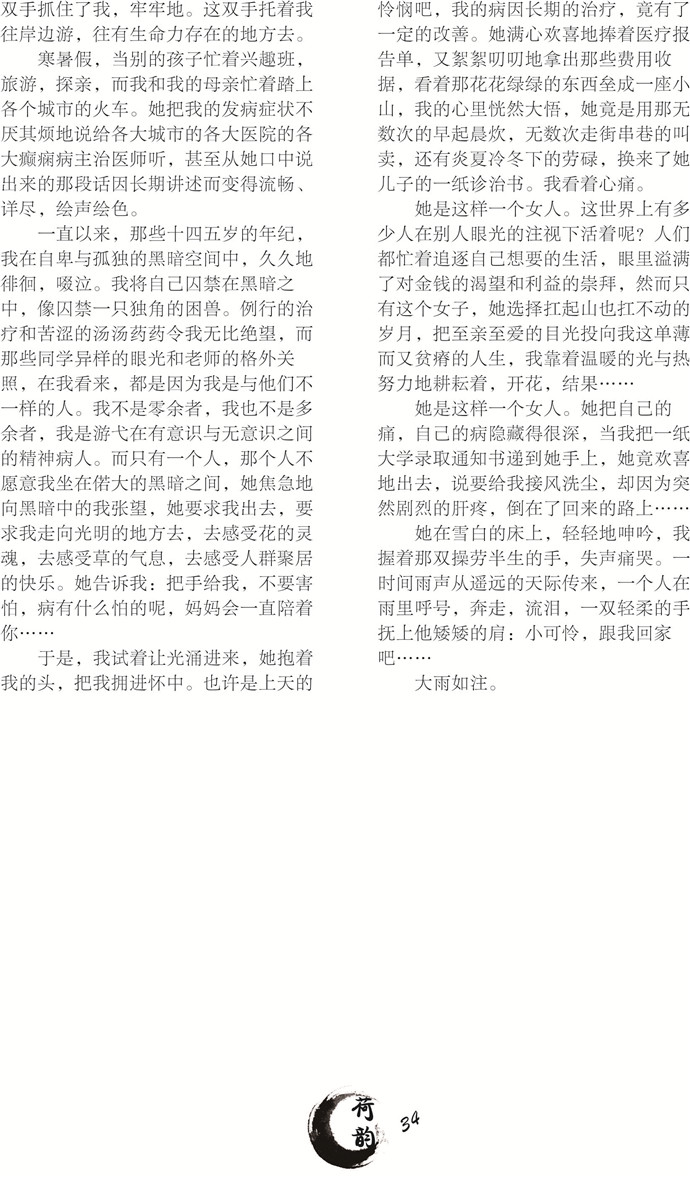 双手抓住了我，牢牢地。这双手托着我往岸边游，往有生命力存在的地方去。

寒暑假，当别的孩子忙着兴趣班，旅游，探亲，而我和我的母亲忙着踏上各个城市的火车。她把我的发病症状不厌其烦地说给各大城市的各大医院的各大癫痫病主治医师听，甚至从她口中说出来的那段话因长期讲述而变得流畅、详尽，绘声绘色。

一直以来，那些十四五岁的年纪，我在自卑与孤独的黑暗空间中，久久地徘徊，啜泣。我将自己囚禁在黑暗之中，像囚禁一只独角的困兽。例行的治疗和苦涩的汤汤药药令我无比绝望，而那些同学异样的眼光和老师的格外关照，在我看来，都是因为我是与他们不一样的人。我不是零余者，我也不是多余者，我是游弋在有意识与无意识之间的精神病人。而只有一个人，那个人不愿意我坐在偌大的黑暗之间，她焦急地向黑暗中的我张望，她要求我出去，要求我走向光明的地方去，去感受花的灵魂，去感受草的气息，去感受人群聚居的快乐。她告诉我：把手给我，不要害怕，病有什么怕的呢，妈妈会一直陪着你……

于是，我试着让光涌进来，她抱着我的头，把我拥进怀中。也许是上天的怜悯吧，我的病因长期的治疗，竟有了一定的改善。她满心欢喜地捧着医疗报告单，又絮絮叨叨地拿出那些费用收据，看着那花花绿绿的东西垒成一座小山，我的心里恍然大悟，她竟是用那无数次的早起晨炊，无数次走街串巷的叫卖，还有炎夏冷冬下的劳碌，换来了她儿子的一纸诊治书。我看着心痛。

她是这样一个女人。这世界上有多少人在别人眼光的注视下活着呢？人们都忙着追逐自己想要的生活，眼里溢满了对金钱的渴望和利益的崇拜，然而只有这个女子，她选择扛起山也扛不动的岁月，把至亲至爱的目光投向我这单薄而又贫瘠的人生，我靠着温暖的光与热努力地耕耘着，开花，结果……

她是这样一个女人。她把自己的痛，自己的病隐藏得很深，当我把一纸大学录取通知书递到她手上，她竟欢喜地出去，说要给我接风洗尘，却因为突然剧烈的肝疼，倒在了回来的路上……

她在雪白的床上，轻轻地呻吟，我握着那双操劳半生的手，失声痛哭。一时间雨声从遥远的天际传来，一个人在雨里呼号，奔走，流泪，一双轻柔的手抚上他矮矮的肩：小可怜，跟我回家吧……

大雨如注。

荷韵 34